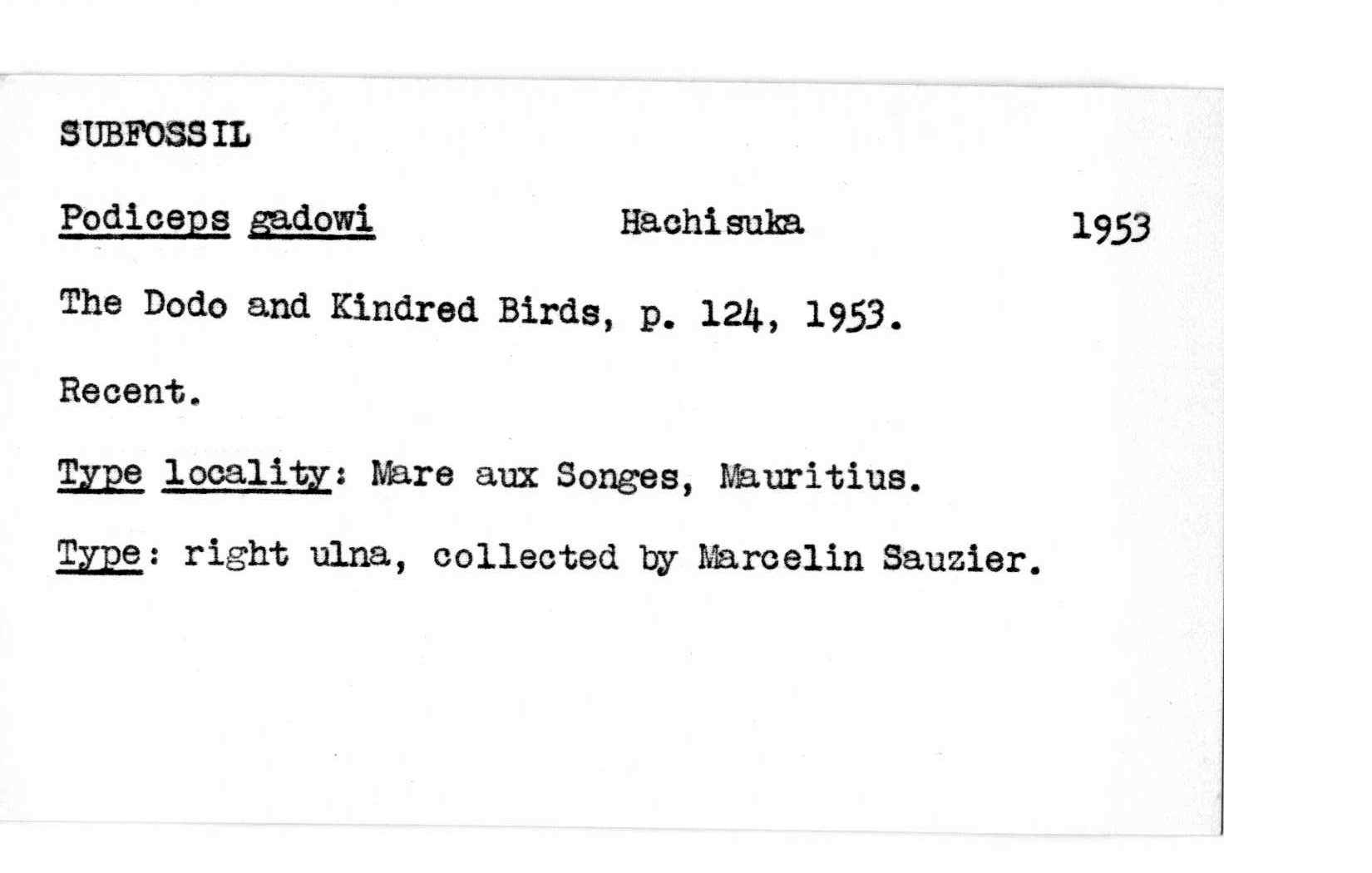 SUBFOSSIL

Podiceps gadowi Hachisuka 1953

The Dodo and Kindred Birds, p. 124, 1953.

Recent.

Type locality: Mare aux Songes, Mauritius.

Type: right ulna, collected by Marcelin Sauzier.